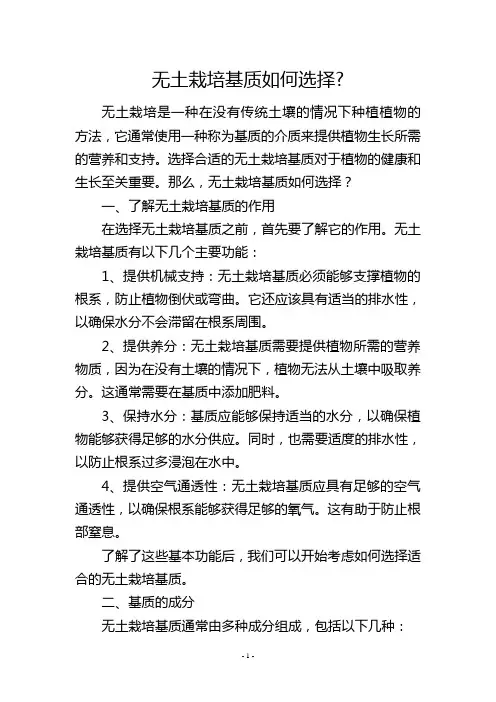 无土栽培基质如何选择?

无土栽培是一种在没有传统土壤的情况下种植植物的方法，它通常使用一种称为基质的介质来提供植物生长所需的营养和支持。选择合适的无土栽培基质对于植物的健康和生长至关重要。那么，无土栽培基质如何选择？

一、了解无土栽培基质的作用

在选择无土栽培基质之前，首先要了解它的作用。无土栽培基质有以下几个主要功能：

1、提供机械支持：无土栽培基质必须能够支撑植物的根系，防止植物倒伏或弯曲。它还应该具有适当的排水性，以确保水分不会滞留在根系周围。

2、提供养分：无土栽培基质需要提供植物所需的营养物质，因为在没有土壤的情况下，植物无法从土壤中吸取养分。这通常需要在基质中添加肥料。

3、保持水分：基质应能够保持适当的水分，以确保植物能够获得足够的水分供应。同时，也需要适度的排水性，以防止根系过多浸泡在水中。

4、提供空气通透性：无土栽培基质应具有足够的空气通透性，以确保根系能够获得足够的氧气。这有助于防止根部窒息。

了解了这些基本功能后，我们可以开始考虑如何选择适合的无土栽培基质。

二、基质的成分

无土栽培基质通常由多种成分组成，包括以下几种：

- 1 -